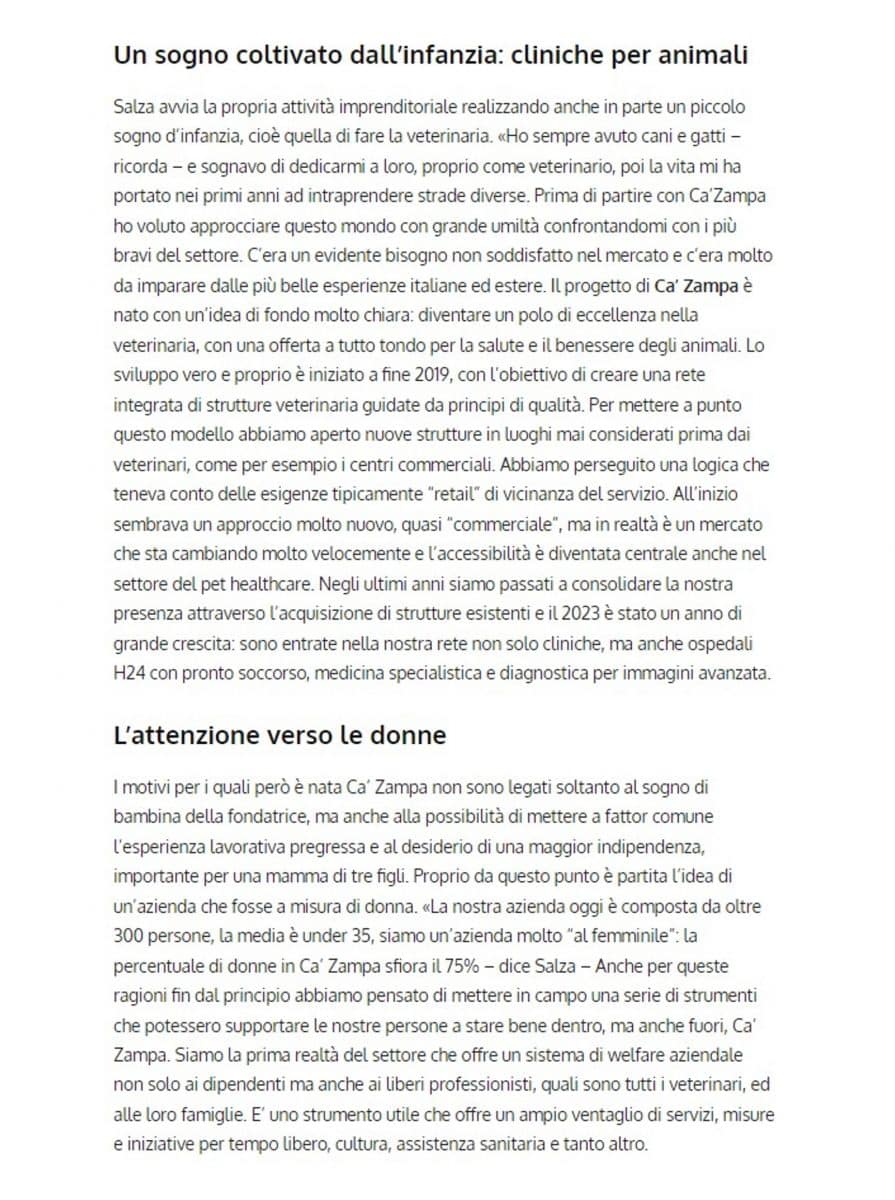 Un sogno coltivato dall'infanzia: cliniche per animali

Salza avvia la propria attività imprenditoriale realizzando anche in parte un piccolo sogno d'infanzia, cioè quella di fare la veterinaria. «Ho sempre avuto cani e gatti – ricorda – e sognavo di dedicarmi a loro, proprio come veterinario, poi la vita mi ha portato nei primi anni ad intraprendere strade diverse. Prima di partire con Ca'Zampa ho voluto approcciare questo mondo con grande umiltà confrontandomi con i più bravi del settore. C'era un evidente bisogno non soddisfatto nel mercato e c'era molto da imparare dalle più belle esperienze italiane ed estere. Il progetto di Ca' Zampa è nato con un'idea di fondo molto chiara: diventare un polo di eccellenza nella veterinaria, con una offerta a tutto tondo per la salute e il benessere degli animali. Lo sviluppo vero e proprio è iniziato a fine 2019, con l'obiettivo di creare una rete integrata di strutture veterinaria guidate da principi di qualità. Per mettere a punto questo modello abbiamo aperto nuove strutture in luoghi mai considerati prima dai veterinari, come per esempio i centri commerciali. Abbiamo perseguito una logica che teneva conto delle esigenze tipicamente "retail" di vicinanza del servizio. All'inizio sembrava un approccio molto nuovo, quasi "commerciale", ma in realtà è un mercato che sta cambiando molto velocemente e l'accessibilità è diventata centrale anche nel settore del pet healthcare. Negli ultimi anni siamo passati a consolidare la nostra presenza attraverso l'acquisizione di strutture esistenti e il 2023 è stato un anno di grande crescita: sono entrate nella nostra rete non solo cliniche, ma anche ospedali H24 con pronto soccorso, medicina specialistica e diagnostica per immagini avanzata.

L'attenzione verso le donne

I motivi per i quali però è nata Ca' Zampa non sono legati soltanto al sogno di bambina della fondatrice, ma anche alla possibilità di mettere a fattor comune l'esperienza lavorativa pregressa e al desiderio di una maggior indipendenza, importante per una mamma di tre figli. Proprio da questo punto è partita l'idea di un'azienda che fosse a misura di donna. «La nostra azienda oggi è composta da oltre 300 persone, la media è under 35, siamo un'azienda molto "al femminile": la percentuale di donne in Ca' Zampa sfiora il 75% – dice Salza – Anche per queste ragioni fin dal principio abbiamo pensato di mettere in campo una serie di strumenti che potessero supportare le nostre persone a stare bene dentro, ma anche fuori, Ca' Zampa. Siamo la prima realtà del settore che offre un sistema di welfare aziendale non solo ai dipendenti ma anche ai liberi professionisti, quali sono tutti i veterinari, ed alle loro famiglie. E' uno strumento utile che offre un ampio ventaglio di servizi, misure e iniziative per tempo libero, cultura, assistenza sanitaria e tanto altro.